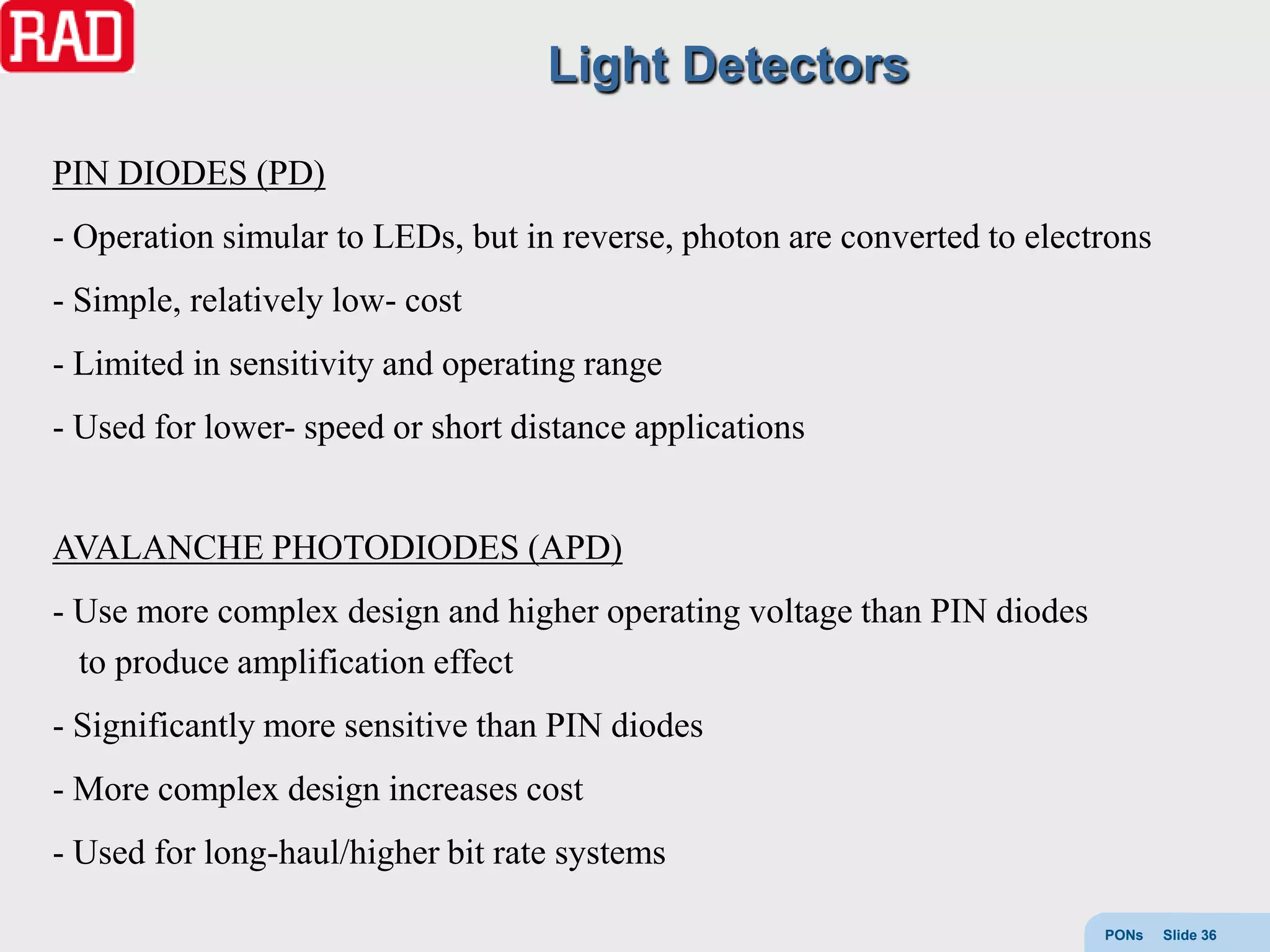 RAD

Light Detectors

PIN DIODES (PD)

- Operation simular to LEDs, but in reverse, photon are converted to electrons

- Simple, relatively low- cost

- Limited in sensitivity and operating range

- Used for lower- speed or short distance applications

AVALANCHE PHOTODIODES (APD)

- Use more complex design and higher operating voltage than PIN diodes to produce amplification effect

- Significantly more sensitive than PIN diodes

- More complex design increases cost

- Used for long-haul/higher bit rate systems

PONs Slide 36